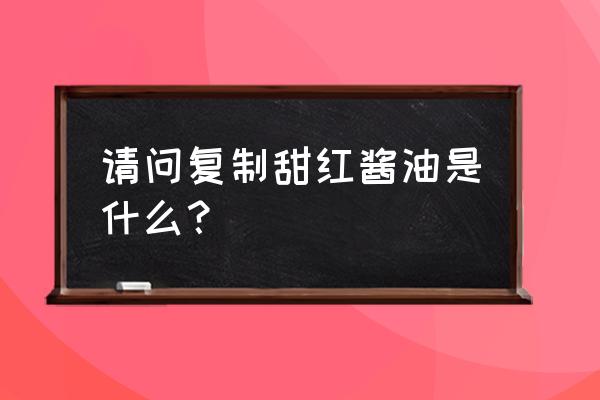 请问复制甜红酱油是什么？